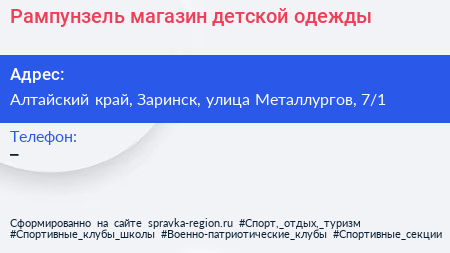 Рампунзель магазин детской одежды

Адрес:

Алтайский край, Заринск, улица Металлургов, 7/1

Телефон:

–

Сформированно на сайте spravka-region.ru #Спорт,_отдых,_туризм #Спортивные_клубы_школы #Военно-патриотические_клубы #Спортивные_секции